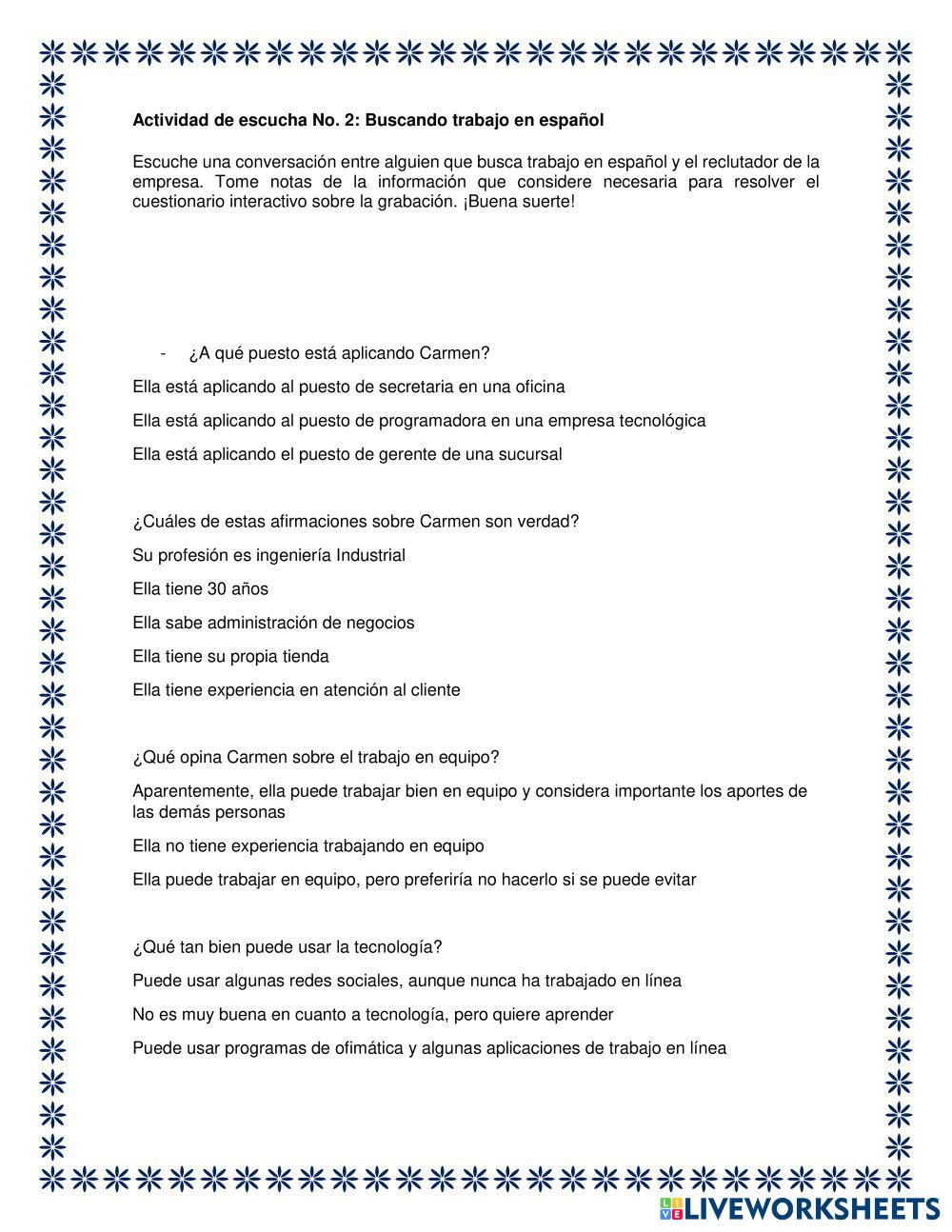 Actividad de escucha No. 2: Buscando trabajo en español

Escuche una conversación entre alguien que busca trabajo en español y el reclutador de la empresa. Tome notas de la información que considere necesaria para resolver el cuestionario interactivo sobre la grabación. ¡Buena suerte!

- ¿A qué puesto está aplicando Carmen?

Ella está aplicando al puesto de secretaria en una oficina

Ella está aplicando al puesto de programadora en una empresa tecnológica

Ella está aplicando el puesto de gerente de una sucursal

¿Cuáles de estas afirmaciones sobre Carmen son verdad?

Su profesión es ingeniería Industrial

Ella tiene 30 años

Ella sabe administración de negocios

Ella tiene su propia tienda

Ella tiene experiencia en atención al cliente

¿Qué opina Carmen sobre el trabajo en equipo?

Aparentemente, ella puede trabajar bien en equipo y considera importante los aportes de las demás personas

Ella no tiene experiencia trabajando en equipo

Ella puede trabajar en equipo, pero preferiría no hacerlo si se puede evitar

¿Qué tan bien puede usar la tecnología?

Puede usar algunas redes sociales, aunque nunca ha trabajado en línea

No es muy buena en cuanto a tecnología, pero quiere aprender

Puede usar programas de ofimática y algunas aplicaciones de trabajo en línea

LIVEWORKSHEETS